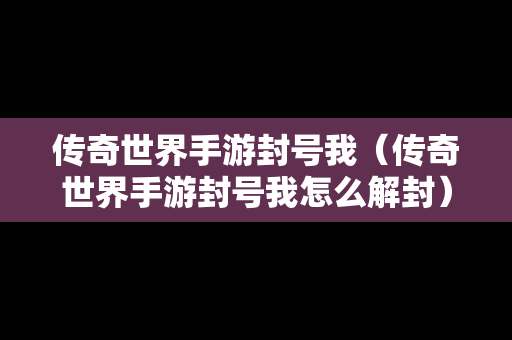 传奇世界手游封号我（传奇世界手游封号我怎么解封）